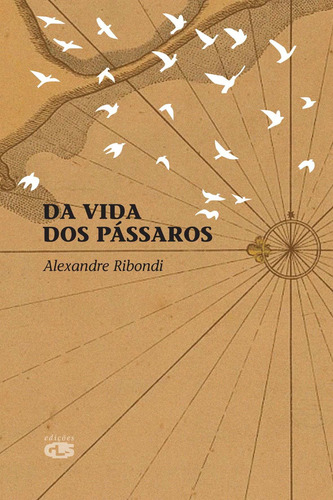 DA VIDA
DOS PÁSSAROS

Alexandre Ribondi

edições
GLS